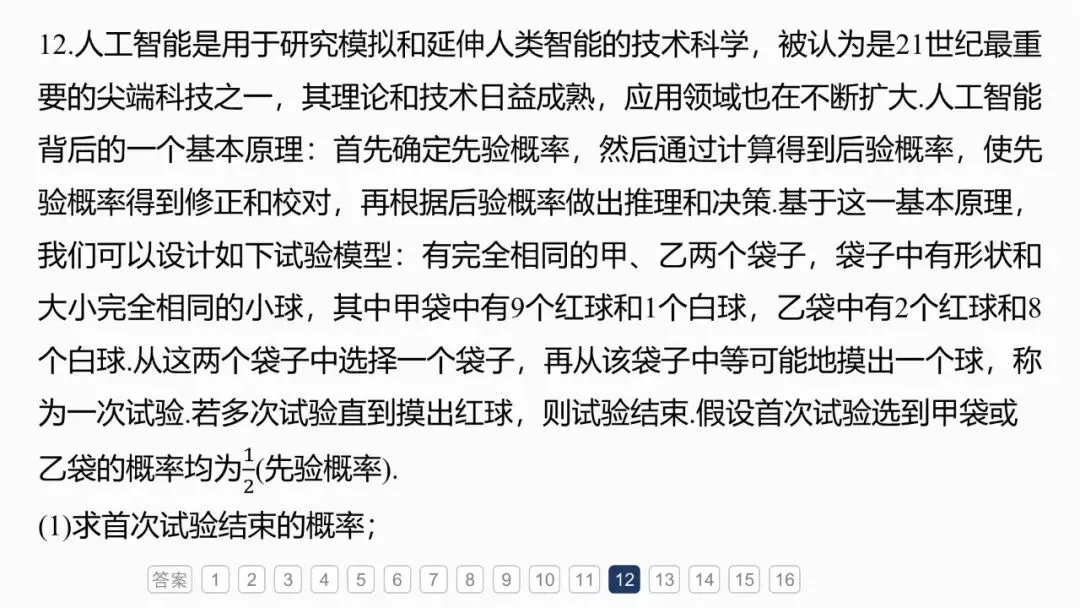 12.人工智能是用于研究模拟和延伸人类智能的技术科学，被认为是21世纪最重要的尖端科技之一，其理论和技术日益成熟，应用领域也在不断扩大.人工智能背后的一个基本原理：首先确定先验概率，然后通过计算得到后验概率，使先验概率得到修正和校对，再根据后验概率做出推理和决策.基于这一基本原理，我们可以设计如下试验模型：有完全相同的甲、乙两个袋子，袋子中有形状和大小完全相同的小球，其中甲袋中有9个红球和1个白球，乙袋中有2个红球和8个白球.从这两个袋子中选择一个袋子，再从该袋子中等可能地摸出一个球，称为一次试验.若多次试验直到摸出红球，则试验结束.假设首次试验选到甲袋或乙袋的概率均为$\frac{1}{2}$(先验概率).

(1)求首次试验结束的概率；

答案 1 2 3 4 5 6 7 8 9 10 11 12 13 14 15 16